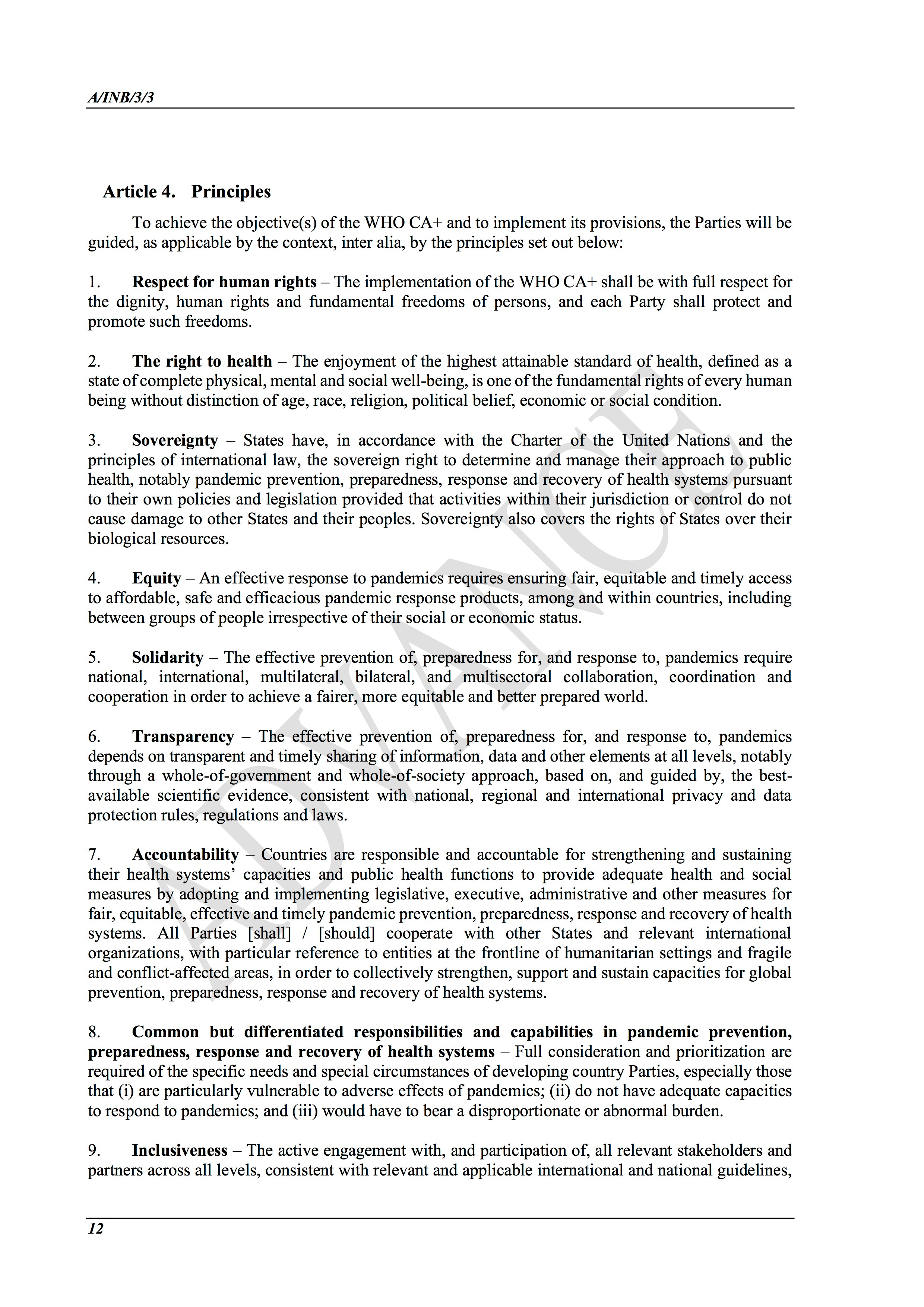 A/INB/3/3

Article 4. Principles

To achieve the objective(s) of the WHO CA+ and to implement its provisions, the Parties will be guided, as applicable by the context, inter alia, by the principles set out below:

1. Respect for human rights – The implementation of the WHO CA+ shall be with full respect for the dignity, human rights and fundamental freedoms of persons, and each Party shall protect and promote such freedoms.

2. The right to health – The enjoyment of the highest attainable standard of health, defined as a state of complete physical, mental and social well-being, is one of the fundamental rights of every human being without distinction of age, race, religion, political belief, economic or social condition.

3. Sovereignty – States have, in accordance with the Charter of the United Nations and the principles of international law, the sovereign right to determine and manage their approach to public health, notably pandemic prevention, preparedness, response and recovery of health systems pursuant to their own policies and legislation provided that activities within their jurisdiction or control do not cause damage to other States and their peoples. Sovereignty also covers the rights of States over their biological resources.

4. Equity – An effective response to pandemics requires ensuring fair, equitable and timely access to affordable, safe and efficacious pandemic response products, among and within countries, including between groups of people irrespective of their social or economic status.

5. Solidarity – The effective prevention of, preparedness for, and response to, pandemics require national, international, multilateral, bilateral, and multisectoral collaboration, coordination and cooperation in order to achieve a fairer, more equitable and better prepared world.

6. Transparency – The effective prevention of, preparedness for, and response to, pandemics depends on transparent and timely sharing of information, data and other elements at all levels, notably through a whole-of-government and whole-of-society approach, based on, and guided by, the best-available scientific evidence, consistent with national, regional and international privacy and data protection rules, regulations and laws.

7. Accountability – Countries are responsible and accountable for strengthening and sustaining their health systems' capacities and public health functions to provide adequate health and social measures by adopting and implementing legislative, executive, administrative and other measures for fair, equitable, effective and timely pandemic prevention, preparedness, response and recovery of health systems. All Parties [shall] / [should] cooperate with other States and relevant international organizations, with particular reference to entities at the frontline of humanitarian settings and fragile and conflict-affected areas, in order to collectively strengthen, support and sustain capacities for global prevention, preparedness, response and recovery of health systems.

8. Common but differentiated responsibilities and capabilities in pandemic prevention, preparedness, response and recovery of health systems – Full consideration and prioritization are required of the specific needs and special circumstances of developing country Parties, especially those that (i) are particularly vulnerable to adverse effects of pandemics; (ii) do not have adequate capacities to respond to pandemics; and (iii) would have to bear a disproportionate or abnormal burden.

9. Inclusiveness – The active engagement with, and participation of, all relevant stakeholders and partners across all levels, consistent with relevant and applicable international and national guidelines,

ADVANCE

12